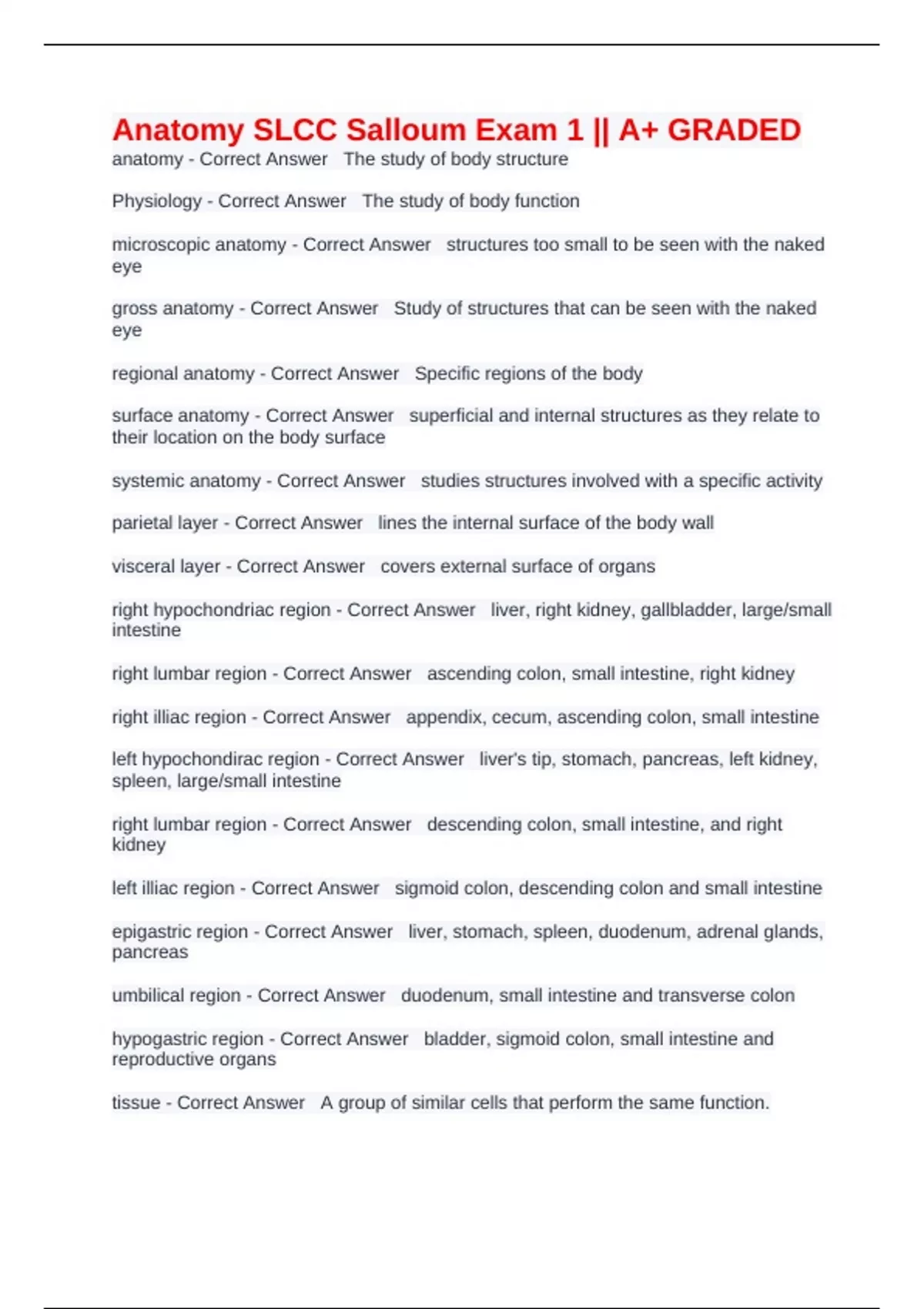 Anatomy SLCC Salloum Exam 1 || A+ GRADED
anatomy - Correct Answer   The study of body structure

Physiology - Correct Answer   The study of body function

microscopic anatomy - Correct Answer   structures too small to be seen with the naked eye

gross anatomy - Correct Answer   Study of structures that can be seen with the naked eye

regional anatomy - Correct Answer   Specific regions of the body

surface anatomy - Correct Answer   superficial and internal structures as they relate to their location on the body surface

systemic anatomy - Correct Answer   studies structures involved with a specific activity

parietal layer - Correct Answer   lines the internal surface of the body wall

visceral layer - Correct Answer   covers external surface of organs

right hypochondriac region - Correct Answer   liver, right kidney, gallbladder, large/small intestine

right lumbar region - Correct Answer   ascending colon, small intestine, right kidney

right illiac region - Correct Answer   appendix, cecum, ascending colon, small intestine

left hypochondirac region - Correct Answer   liver's tip, stomach, pancreas, left kidney, spleen, large/small intestine

right lumbar region - Correct Answer   descending colon, small intestine, and right kidney

left illiac region - Correct Answer   sigmoid colon, descending colon and small intestine

epigastric region - Correct Answer   liver, stomach, spleen, duodenum, adrenal glands, pancreas

umbilical region - Correct Answer   duodenum, small intestine and transverse colon

hypogastric region - Correct Answer   bladder, sigmoid colon, small intestine and reproductive organs

tissue - Correct Answer   A group of similar cells that perform the same function.